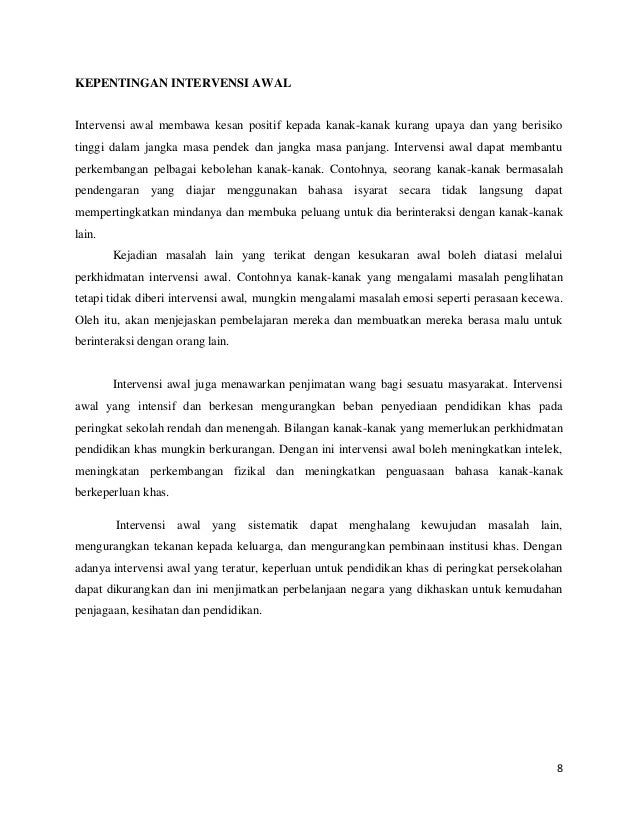 KEPENTINGAN INTERVENSI AWAL

Intervensi awal membawa kesan positif kepada kanak-kanak kurang upaya dan yang berisiko tinggi dalam jangka masa pendek dan jangka masa panjang. Intervensi awal dapat membantu perkembangan pelbagai kebolehan kanak-kanak. Contohnya, seorang kanak-kanak bermasalah pendengaran yang diajar menggunakan bahasa isyarat secara tidak langsung dapat mempertingkatkan mindanya dan membuka peluang untuk dia berinteraksi dengan kanak-kanak lain.

Kejadian masalah lain yang terikat dengan kesukaran awal boleh diatasi melalui perkhidmatan intervensi awal. Contohnya kanak-kanak yang mengalami masalah penglihatan tetapi tidak diberi intervensi awal, mungkin mengalami masalah emosi seperti perasaan kecewa. Oleh itu, akan menjejaskan pembelajaran mereka dan membuatkan mereka berasa malu untuk berinteraksi dengan orang lain.

Intervensi awal juga menawarkan penjimatan wang bagi sesuatu masyarakat. Intervensi awal yang intensif dan berkesan mengurangkan beban penyediaan pendidikan khas pada peringkat sekolah rendah dan menengah. Bilangan kanak-kanak yang memerlukan perkhidmatan pendidikan khas mungkin berkurangan. Dengan ini intervensi awal boleh meningkatkan intelek, meningkatan perkembangan fizikal dan meningkatkan penguasaan bahasa kanak-kanak berkeperluan khas.

Intervensi awal yang sistematik dapat menghalang kewujudan masalah lain, mengurangkan tekanan kepada keluarga, dan mengurangkan pembinaan institusi khas. Dengan adanya intervensi awal yang teratur, keperluan untuk pendidikan khas di peringkat persekolahan dapat dikurangkan dan ini menjimatkan perbelanjaan negara yang dikhaskan untuk kemudahan penjagaan, kesihatan dan pendidikan.

8